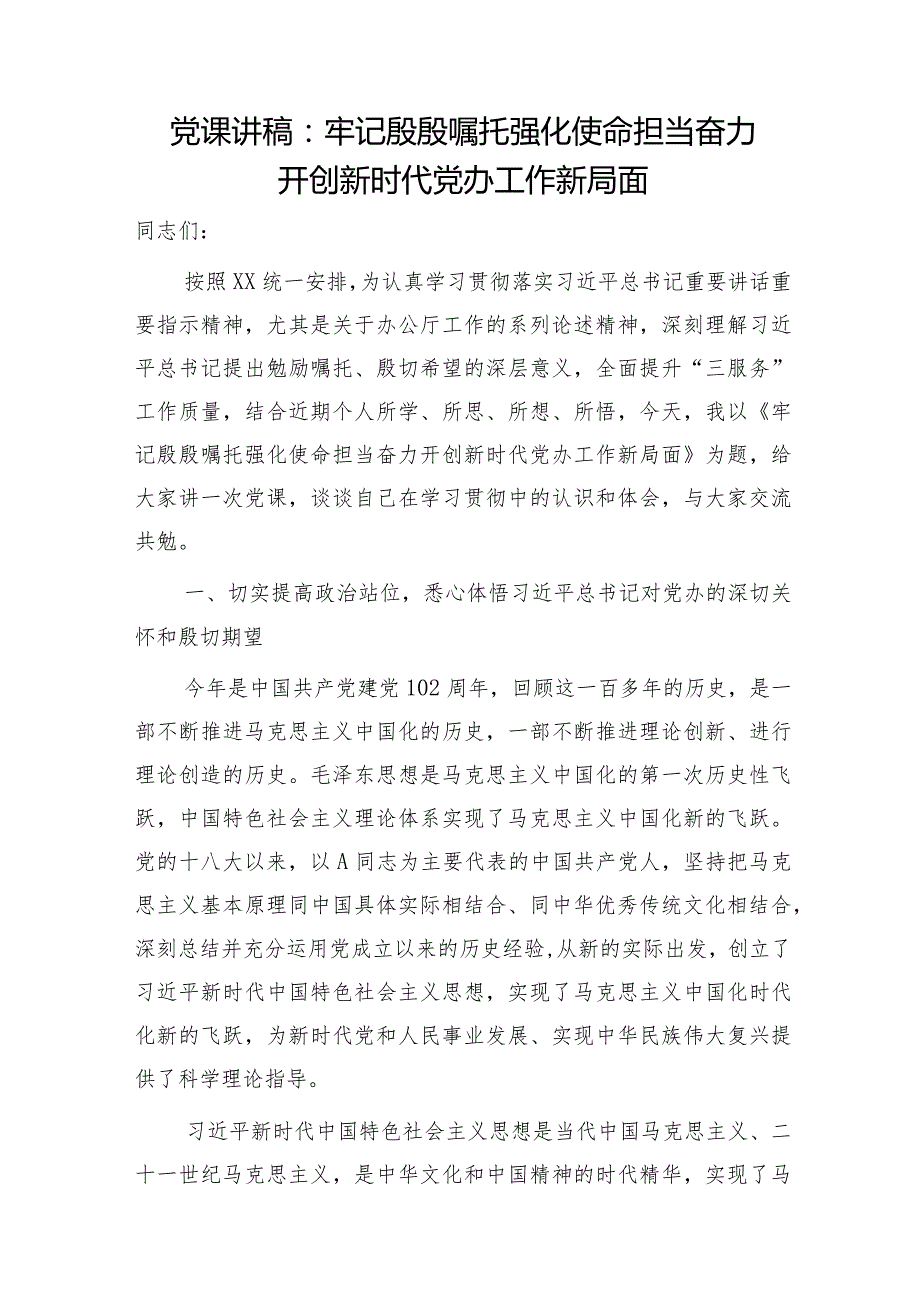 党课讲稿：牢记殷殷嘱托强化使命担当奋力开创新时代党办工作新局面

同志们：

按照XX统一安排，为认真学习贯彻落实习近平总书记重要讲话重要指示精神，尤其是关于办公厅工作的系列论述精神，深刻理解习近平总书记提出勉励嘱托、殷切希望的深层意义，全面提升“三服务”工作质量，结合近期个人所学、所思、所想、所悟，今天，我以《牢记殷殷嘱托强化使命担当奋力开创新时代党办工作新局面》为题，给大家讲一次党课，谈谈自己在学习贯彻中的认识和体会，与大家交流共勉。

一、切实提高政治站位，悉心体悟习近平总书记对党办的深切关怀和殷切期望

今年是中国共产党建党102周年，回顾这一百多年的历史，是一部不断推进马克思主义中国化的历史，一部不断推进理论创新、进行理论创造的历史。毛泽东思想是马克思主义中国化的第一次历史性飞跃，中国特色社会主义理论体系实现了马克思主义中国化新的飞跃。党的十八大以来，以A同志为主要代表的中国共产党人，坚持把马克思主义基本原理同中国具体实际相结合、同中华优秀传统文化相结合，深刻总结并充分运用党成立以来的历史经验，从新的实际出发，创立了习近平新时代中国特色社会主义思想，实现了马克思主义中国化时代化新的飞跃，为新时代党和人民事业发展、实现中华民族伟大复兴提供了科学理论指导。

习近平新时代中国特色社会主义思想是当代中国马克思主义、二十一世纪马克思主义，是中华文化和中国精神的时代精华，实现了马